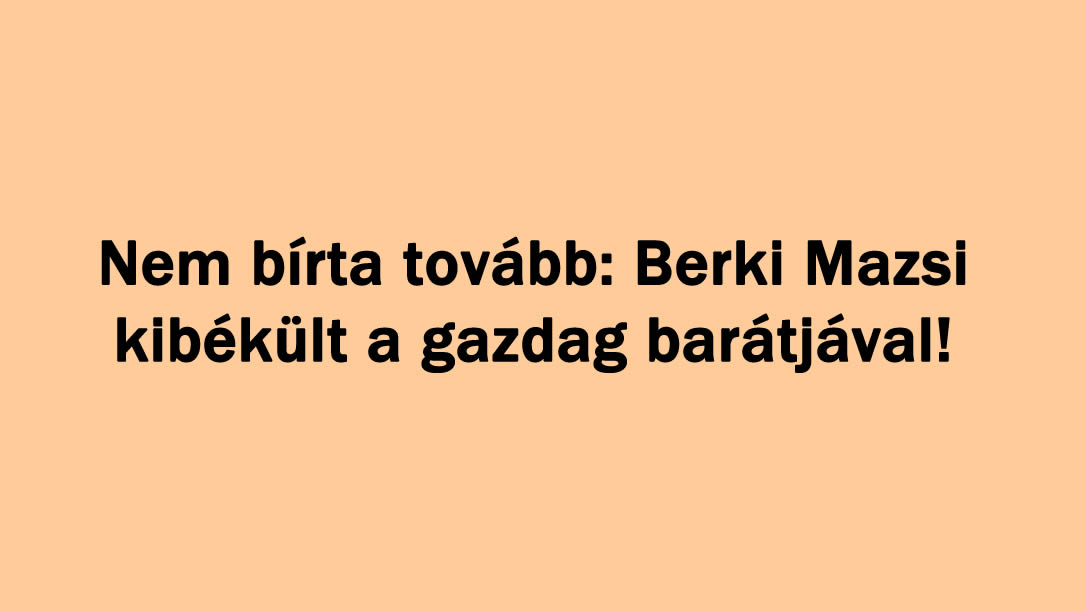 Nem bírta tovább: Berki Mazsi kibékült a gazdag barátjával!